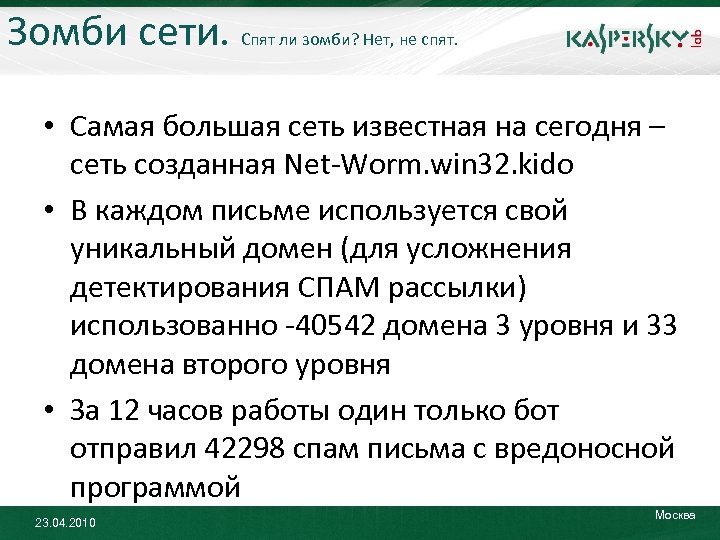 Зомби сети. Спят ли зомби? Нет, не спят.

KASPERSKY lab

• Самая большая сеть известная на сегодня – сеть созданная Net-Worm.win32.kido

• В каждом письме используется свой уникальный домен (для усложнения детектирования СПАМ рассылки) использованно -40542 домена 3 уровня и 33 домена второго уровня

• За 12 часов работы один только бот отправил 42298 спам письма с вредоносной программой

23.04.2010

Москва